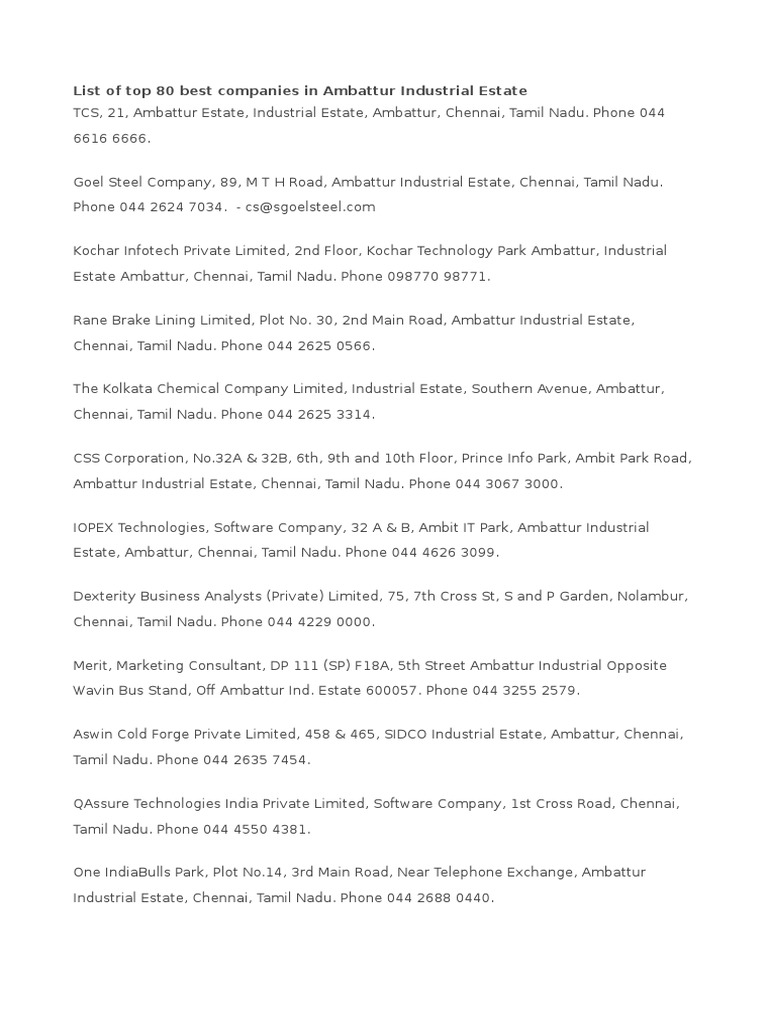 List of top 80 best companies in Ambattur Industrial Estate
TCS, 21, Ambattur Estate, Industrial Estate, Ambattur, Chennai, Tamil Nadu. Phone 044 6616 6666.

Goel Steel Company, 89, M T H Road, Ambattur Industrial Estate, Chennai, Tamil Nadu. Phone 044 2624 7034. - cs@sgoelsteel.com

Kochar Infotech Private Limited, 2nd Floor, Kochar Technology Park Ambattur, Industrial Estate Ambattur, Chennai, Tamil Nadu. Phone 098770 98771.

Rane Brake Lining Limited, Plot No. 30, 2nd Main Road, Ambattur Industrial Estate, Chennai, Tamil Nadu. Phone 044 2625 0566.

The Kolkata Chemical Company Limited, Industrial Estate, Southern Avenue, Ambattur, Chennai, Tamil Nadu. Phone 044 2625 3314.

CSS Corporation, No.32A & 32B, 6th, 9th and 10th Floor, Prince Info Park, Ambit Park Road, Ambattur Industrial Estate, Chennai, Tamil Nadu. Phone 044 3067 3000.

IOPEX Technologies, Software Company, 32 A & B, Ambit IT Park, Ambattur Industrial Estate, Ambattur, Chennai, Tamil Nadu. Phone 044 4626 3099.

Dexterity Business Analysts (Private) Limited, 75, 7th Cross St, S and P Garden, Nolambur, Chennai, Tamil Nadu. Phone 044 4229 0000.

Merit, Marketing Consultant, DP 111 (SP) F18A, 5th Street Ambattur Industrial Opposite Wavin Bus Stand, Off Ambattur Ind. Estate 600057. Phone 044 3255 2579.

Aswin Cold Forge Private Limited, 458 & 465, SIDCO Industrial Estate, Ambattur, Chennai, Tamil Nadu. Phone 044 2635 7454.

QAssure Technologies India Private Limited, Software Company, 1st Cross Road, Chennai, Tamil Nadu. Phone 044 4550 4381.

One IndiaBulls Park, Plot No.14, 3rd Main Road, Near Telephone Exchange, Ambattur Industrial Estate, Chennai, Tamil Nadu. Phone 044 2688 0440.